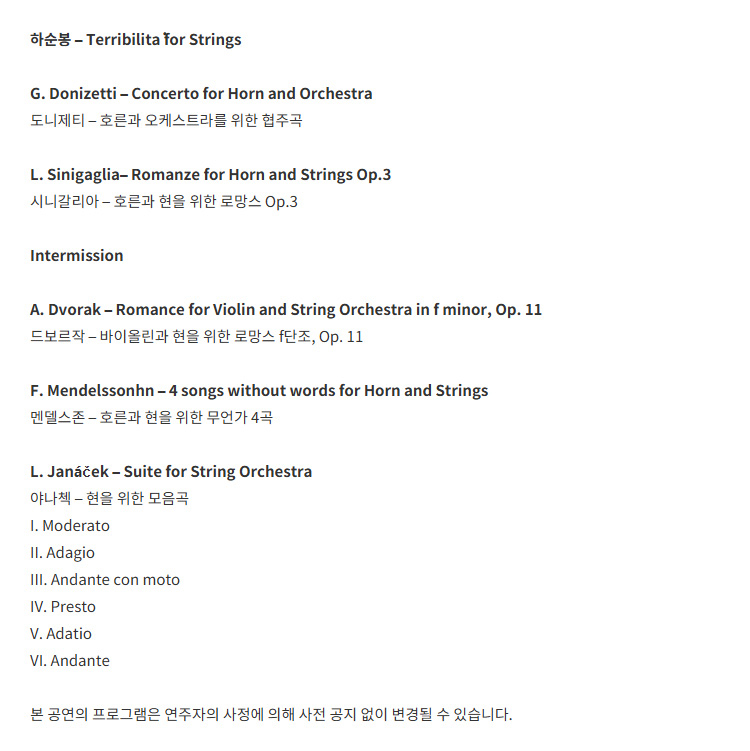 하순봉 – Terribilita for Strings

G. Donizetti – Concerto for Horn and Orchestra
도니제티 – 호른과 오케스트라를 위한 협주곡

L. Sinigaglia– Romanze for Horn and Strings Op.3
시니갈리아 – 호른과 현을 위한 로망스 Op.3

Intermission

A. Dvorak – Romance for Violin and String Orchestra in f minor, Op. 11
드보르작 – 바이올린과 현을 위한 로망스 f단조, Op. 11

F. Mendelssonhn – 4 songs without words for Horn and Strings
멘델스존 – 호른과 현을 위한 무언가 4곡

L. Janáček – Suite for String Orchestra
야나첵 – 현을 위한 모음곡
I. Moderato
II. Adagio
III. Andante con moto
IV. Presto
V. Adatio
VI. Andante

본 공연의 프로그램은 연주자의 사정에 의해 사전 공지 없이 변경될 수 있습니다.